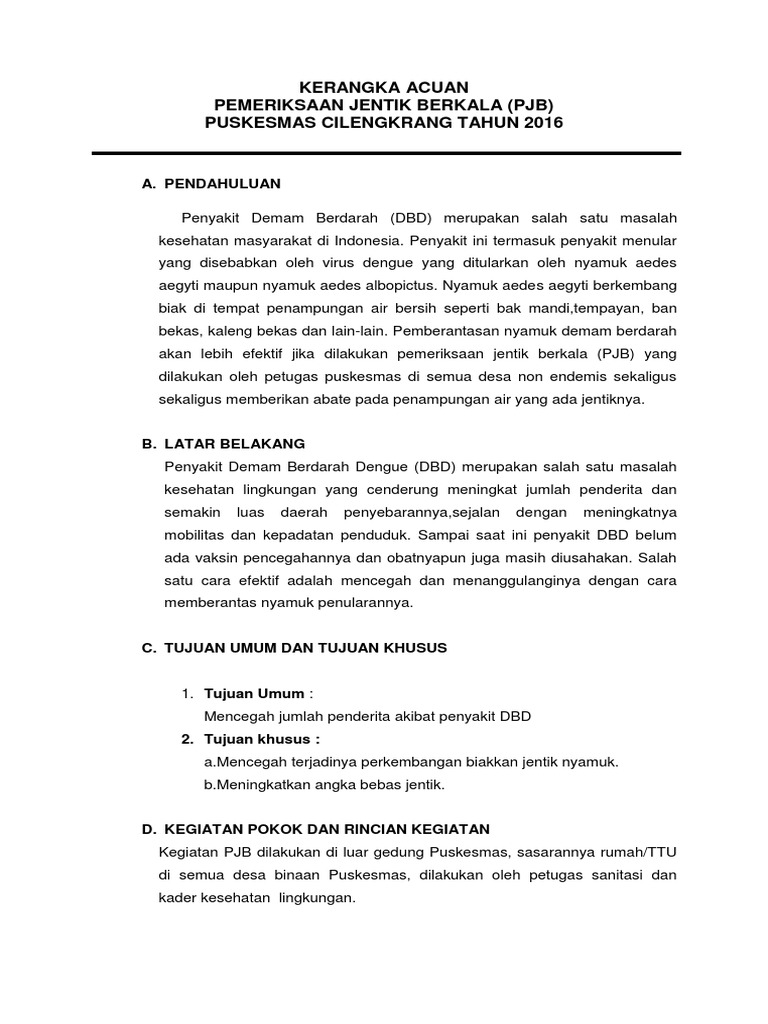 KERANGKA ACUAN
PEMERIKSAAN JENTIK BERKALA (PJB)
PUSKESMAS CILENGKRANG TAHUN 2016

A. PENDAHULUAN

Penyakit Demam Berdarah (DBD) merupakan salah satu masalah kesehatan masyarakat di Indonesia. Penyakit ini termasuk penyakit menular yang disebabkan oleh virus dengue yang ditularkan oleh nyamuk aedes aegyti maupun nyamuk aedes albopictus. Nyamuk aedes aegyti berkembang biak di tempat penampungan air bersih seperti bak mandi,tempayan, ban bekas, kaleng bekas dan lain-lain. Pemberantasan nyamuk demam berdarah akan lebih efektif jika dilakukan pemeriksaan jentik berkala (PJB) yang dilakukan oleh petugas puskesmas di semua desa non endemis sekaligus sekaligus memberikan abate pada penampungan air yang ada jentiknya.

B. LATAR BELAKANG

Penyakit Demam Berdarah Dengue (DBD) merupakan salah satu masalah kesehatan lingkungan yang cenderung meningkat jumlah penderita dan semakin luas daerah penyebarannya,sejalan dengan meningkatnya mobilitas dan kepadatan penduduk. Sampai saat ini penyakit DBD belum ada vaksin pencegahannya dan obatnyapun juga masih diusahakan. Salah satu cara efektif adalah mencegah dan menanggulanginya dengan cara memberantas nyamuk penularannya.

C. TUJUAN UMUM DAN TUJUAN KHUSUS

1. Tujuan Umum :
Mencegah jumlah penderita akibat penyakit DBD
2. Tujuan khusus :
a.Mencegah terjadinya perkembangan biakkan jentik nyamuk.
b.Meningkatkan angka bebas jentik.

D. KEGIATAN POKOK DAN RINCIAN KEGIATAN

Kegiatan PJB dilakukan di luar gedung Puskesmas, sasarannya rumah/TTU di semua desa binaan Puskesmas, dilakukan oleh petugas sanitasi dan kader kesehatan lingkungan.